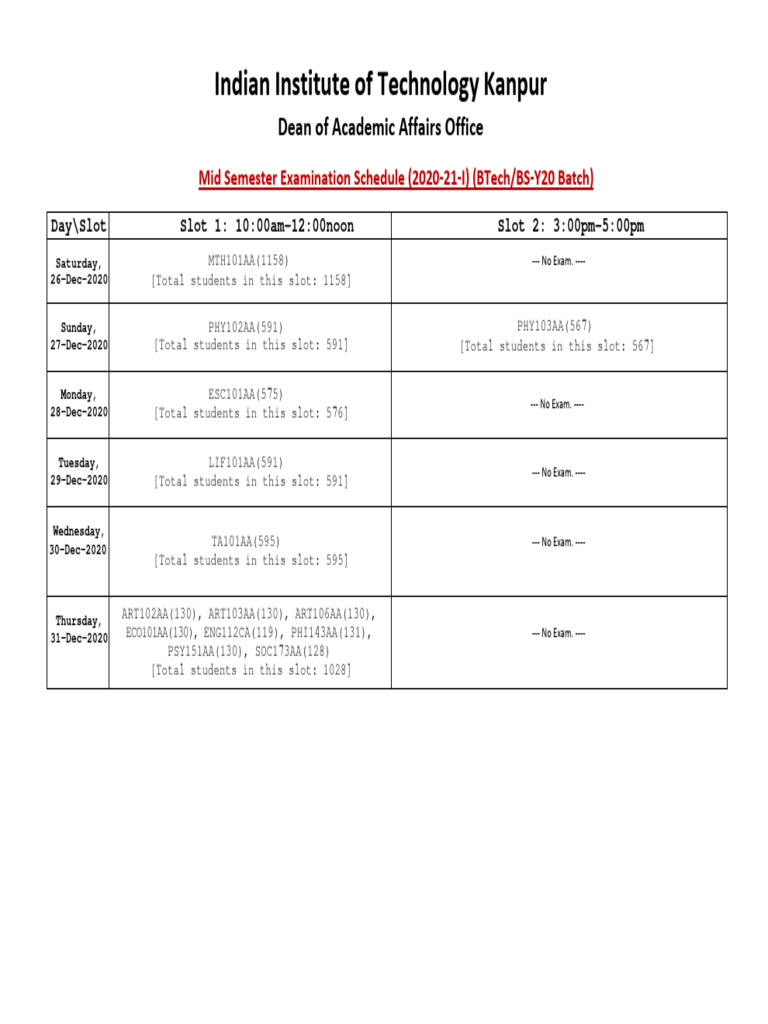 Indian Institute of Technology Kanpur

Dean of Academic Affairs Office

Mid Semester Examination Schedule (2020-21-I) (BTech/BS-Y20 Batch)

| Day\Slot | Slot 1: 10:00am-12:00noon | Slot 2: 3:00pm-5:00pm |
|---|---|---|
| Saturday, 26-Dec-2020 | MTH101AA(1158) [Total students in this slot: 1158] | --- No Exam. ---- |
| Sunday, 27-Dec-2020 | PHY102AA(591) [Total students in this slot: 591] | PHY103AA(567) [Total students in this slot: 567] |
| Monday, 28-Dec-2020 | ESC101AA(575) [Total students in this slot: 576] | --- No Exam. ---- |
| Tuesday, 29-Dec-2020 | LIF101AA(591) [Total students in this slot: 591] | --- No Exam. ---- |
| Wednesday, 30-Dec-2020 | TA101AA(595) [Total students in this slot: 595] | --- No Exam. ---- |
| Thursday, 31-Dec-2020 | ART102AA(130), ART103AA(130), ART106AA(130), ECO101AA(130), ENG112CA(119), PHI143AA(131), PSY151AA(130), SOC173AA(128) [Total students in this slot: 1028] | --- No Exam. ---- |